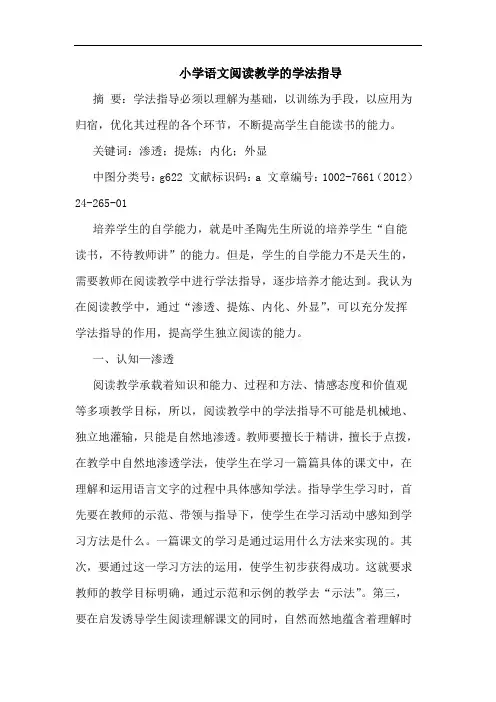 小学语文阅读教学的学法指导

摘 要：学法指导必须以理解为基础，以训练为手段，以应用为归宿，优化其过程的各个环节，不断提高学生自能读书的能力。

关键词：渗透；提炼；内化；外显

中图分类号：g622 文献标识码：a 文章编号：1002-7661（2012）24-265-01

培养学生的自学能力，就是叶圣陶先生所说的培养学生“自能读书，不待教师讲”的能力。但是，学生的自学能力不是天生的，需要教师在阅读教学中进行学法指导，逐步培养才能达到。我认为在阅读教学中，通过“渗透、提炼、内化、外显”，可以充分发挥学法指导的作用，提高学生独立阅读的能力。

一、认知—渗透

阅读教学承载着知识和能力、过程和方法、情感态度和价值观等多项教学目标，所以，阅读教学中的学法指导不可能是机械地、独立地灌输，只能是自然地渗透。教师要擅长于精讲，擅长于点拨，在教学中自然地渗透学法，使学生在学习一篇篇具体的课文中，在理解和运用语言文字的过程中具体感知学法。指导学生学习时，首先要在教师的示范、带领与指导下，使学生在学习活动中感知到学习方法是什么。一篇课文的学习是通过运用什么方法来实现的。其次，要通过这一学习方法的运用，使学生初步获得成功。这就要求教师的教学目标明确，通过示范和示例的教学去“示法”。第三，要在启发诱导学生阅读理解课文的同时，自然而然地蕴含着理解时